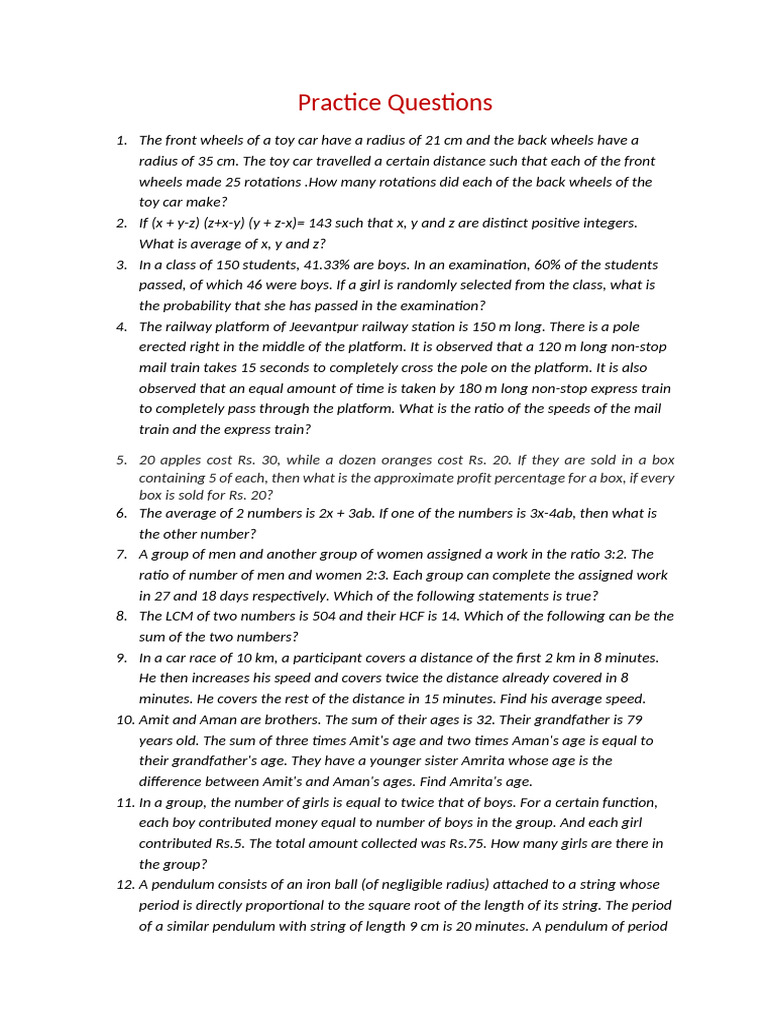 Practice Questions

1. The front wheels of a toy car have a radius of 21 cm and the back wheels have a radius of 35 cm. The toy car travelled a certain distance such that each of the front wheels made 25 rotations .How many rotations did each of the back wheels of the toy car make?

2. If (x + y-z) (z+x-y) (y + z-x)= 143 such that x, y and z are distinct positive integers. What is average of x, y and z?

3. In a class of 150 students, 41.33% are boys. In an examination, 60% of the students passed, of which 46 were boys. If a girl is randomly selected from the class, what is the probability that she has passed in the examination?

4. The railway platform of Jeevantpur railway station is 150 m long. There is a pole erected right in the middle of the platform. It is observed that a 120 m long non-stop mail train takes 15 seconds to completely cross the pole on the platform. It is also observed that an equal amount of time is taken by 180 m long non-stop express train to completely pass through the platform. What is the ratio of the speeds of the mail train and the express train?

5. 20 apples cost Rs. 30, while a dozen oranges cost Rs. 20. If they are sold in a box containing 5 of each, then what is the approximate profit percentage for a box, if every box is sold for Rs. 20?

6. The average of 2 numbers is 2x + 3ab. If one of the numbers is 3x-4ab, then what is the other number?

7. A group of men and another group of women assigned a work in the ratio 3:2. The ratio of number of men and women 2:3. Each group can complete the assigned work in 27 and 18 days respectively. Which of the following statements is true?

8. The LCM of two numbers is 504 and their HCF is 14. Which of the following can be the sum of the two numbers?

9. In a car race of 10 km, a participant covers a distance of the first 2 km in 8 minutes. He then increases his speed and covers twice the distance already covered in 8 minutes. He covers the rest of the distance in 15 minutes. Find his average speed.

10. Amit and Aman are brothers. The sum of their ages is 32. Their grandfather is 79 years old. The sum of three times Amit's age and two times Aman's age is equal to their grandfather's age. They have a younger sister Amrita whose age is the difference between Amit's and Aman's ages. Find Amrita's age.

11. In a group, the number of girls is equal to twice that of boys. For a certain function, each boy contributed money equal to number of boys in the group. And each girl contributed Rs.5. The total amount collected was Rs.75. How many girls are there in the group?

12. A pendulum consists of an iron ball (of negligible radius) attached to a string whose period is directly proportional to the square root of the length of its string. The period of a similar pendulum with string of length 9 cm is 20 minutes. A pendulum of period